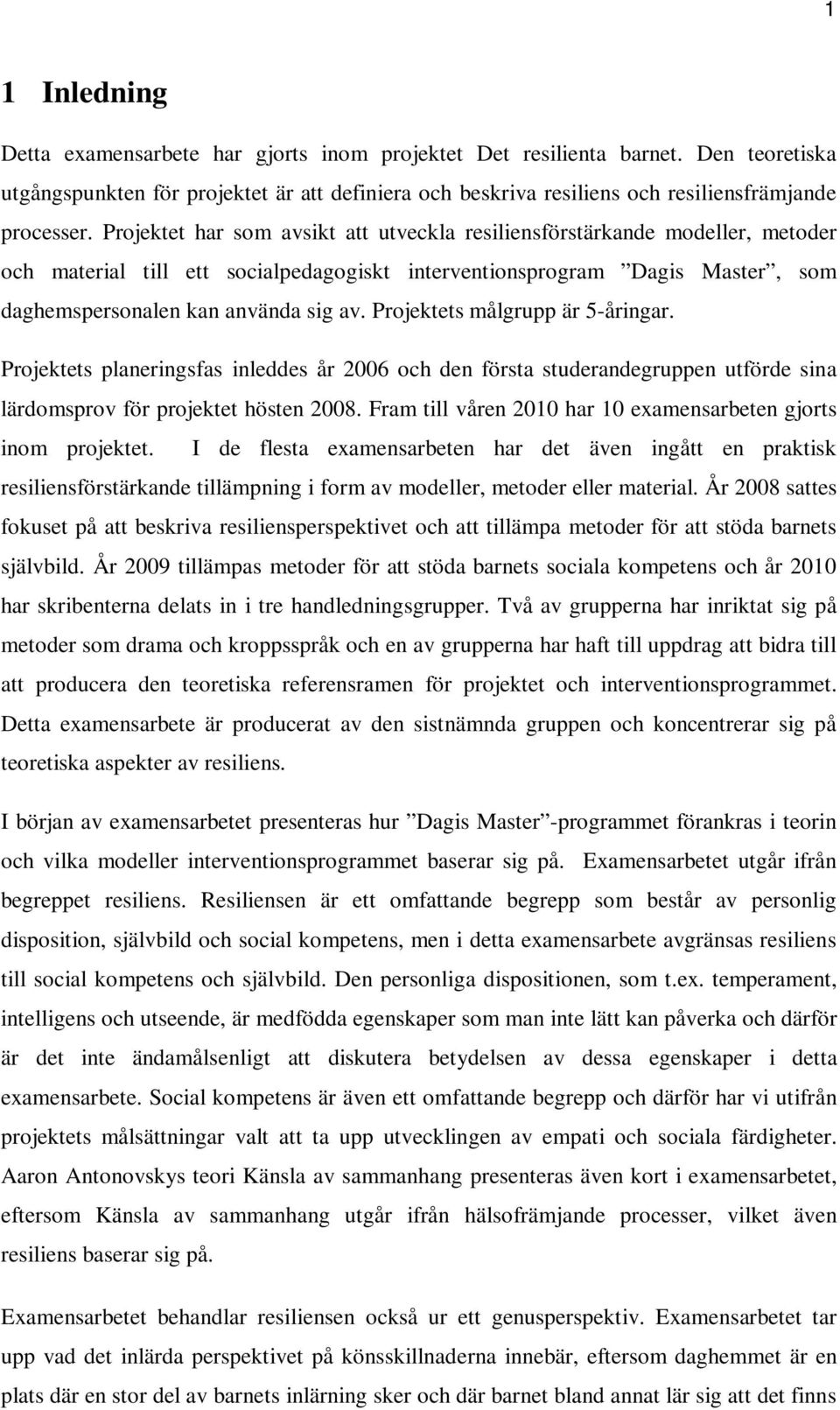 1

1 Inledning

Detta examensarbete har gjorts inom projektet Det resilienta barnet. Den teoretiska utgångspunkten för projektet är att definiera och beskriva resiliens och resiliensfrämjande processer. Projektet har som avsikt att utveckla resiliensförstärkande modeller, metoder och material till ett socialpedagogiskt interventionsprogram ”Dagis Master”, som daghemspersonalen kan använda sig av. Projektets målgrupp är 5-åringar.

Projektets planeringsfas inleddes år 2006 och den första studerandegruppen utförde sina lärdomsprov för projektet hösten 2008. Fram till våren 2010 har 10 examensarbeten gjorts inom projektet. I de flesta examensarbeten har det även ingått en praktisk resiliensförstärkande tillämpning i form av modeller, metoder eller material. År 2008 sattes fokuset på att beskriva resiliensperspektivet och att tillämpa metoder för att stöda barnets självbild. År 2009 tillämpas metoder för att stöda barnets sociala kompetens och år 2010 har skribenterna delats in i tre handledningsgrupper. Två av grupperna har inriktat sig på metoder som drama och kroppsspråk och en av grupperna har haft till uppdrag att bidra till att producera den teoretiska referensramen för projektet och interventionsprogrammet. Detta examensarbete är producerat av den sistnämnda gruppen och koncentrerar sig på teoretiska aspekter av resiliens.

I början av examensarbetet presenteras hur ”Dagis Master”-programmet förankras i teorin och vilka modeller interventionsprogrammet baserar sig på. Examensarbetet utgår ifrån begreppet resiliens. Resiliensen är ett omfattande begrepp som består av personlig disposition, självbild och social kompetens, men i detta examensarbete avgränsas resiliens till social kompetens och självbild. Den personliga dispositionen, som t.ex. temperament, intelligens och utseende, är medfödda egenskaper som man inte lätt kan påverka och därför är det inte ändamålsenligt att diskutera betydelsen av dessa egenskaper i detta examensarbete. Social kompetens är även ett omfattande begrepp och därför har vi utifrån projektets målsättningar valt att ta upp utvecklingen av empati och sociala färdigheter. Aaron Antonovskys teori Känsla av sammanhang presenteras även kort i examensarbetet, eftersom Känsla av sammanhang utgår ifrån hälsofrämjande processer, vilket även resiliens baserar sig på.

Examensarbetet behandlar resiliensen också ur ett genusperspektiv. Examensarbetet tar upp vad det inlärda perspektivet på könsskillnaderna innebär, eftersom daghemmet är en plats där en stor del av barnets inlärning sker och där barnet bland annat lär sig att det finns